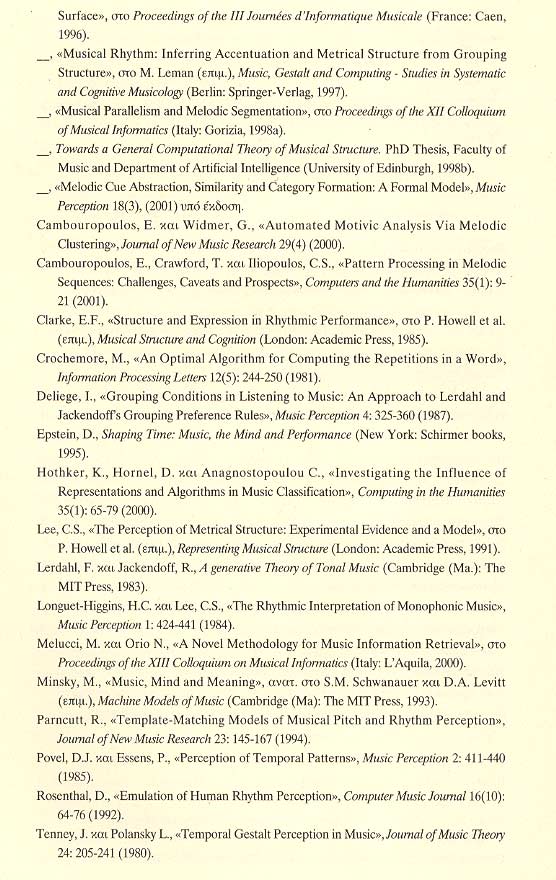 Surface», στο Proceedings of the III Journées d'Informatique Musicale (France: Caen, 1996).

__, «Musical Rhythm: Inferring Accentuation and Metrical Structure from Grouping Structure», στο M. Leman (επιμ.), Music, Gestalt and Computing - Studies in Systematic and Cognitive Musicology (Berlin: Springer-Verlag, 1997).

__, «Musical Parallelism and Melodic Segmentation», στο Proceedings of the XII Colloquium of Musical Informatics (Italy: Gorizia, 1998a).

__, Towards a General Computational Theory of Musical Structure. PhD Thesis, Faculty of Music and Department of Artificial Intelligence (University of Edinburgh, 1998b).

__, «Melodic Cue Abstraction, Similarity and Category Formation: A Formal Model», Music Perception 18(3), (2001) υπό έκδοση.

Cambouropoulos, E. και Widmer, G., «Automated Motivic Analysis Via Melodic Clustering», Journal of New Music Research 29(4) (2000).

Cambouropoulos, E., Crawford, T. και Iliopoulos, C.S., «Pattern Processing in Melodic Sequences: Challenges, Caveats and Prospects», Computers and the Humanities 35(1): 9-21 (2001).

Clarke, E.F., «Structure and Expression in Rhythmic Performance», στο P. Howell et al. (επιμ.), Musical Structure and Cognition (London: Academic Press, 1985).

Crochemore, M., «An Optimal Algorithm for Computing the Repetitions in a Word», Information Processing Letters 12(5): 244-250 (1981).

Deliege, I., «Grouping Conditions in Listening to Music: An Approach to Lerdahl and Jackendoff's Grouping Preference Rules», Music Perception 4: 325-360 (1987).

Epstein, D., Shaping Time: Music, the Mind and Performance (New York: Schirmer books, 1995).

Hothker, K., Hornel, D. και Anagnostopoulou C., «Investigating the Influence of Representations and Algorithms in Music Classification», Computing in the Humanities 35(1): 65-79 (2000).

Lee, C.S., «The Perception of Metrical Structure: Experimental Evidence and a Model», στο P. Howell et al. (επιμ.), Representing Musical Structure (London: Academic Press, 1991).

Lerdahl, F. και Jackendoff, R., A generative Theory of Tonal Music (Cambridge (Ma.): The MIT Press, 1983).

Longuet-Higgins, H.C. και Lee, C.S., «The Rhythmic Interpretation of Monophonic Music», Music Perception 1: 424-441 (1984).

Melucci, M. και Orio N., «A Novel Methodology for Music Information Retrieval», στο Proceedings of the XIII Colloquium on Musical Informatics (Italy: L'Aquila, 2000).

Minsky, M., «Music, Mind and Meaning», ανατ. στο S.M. Schwanauer και D.A. Levitt (επιμ.), Machine Models of Music (Cambridge (Ma): The MIT Press, 1993).

Parncutt, R., «Template-Matching Models of Musical Pitch and Rhythm Perception», Journal of New Music Research 23: 145-167 (1994).

Povel, D.J. και Essens, P., «Perception of Temporal Patterns», Music Perception 2: 411-440 (1985).

Rosenthal, D., «Emulation of Human Rhythm Perception», Computer Music Journal 16(10): 64-76 (1992).

Tenney, J. και Polansky L., «Temporal Gestalt Perception in Music», Journal of Music Theory 24: 205-241 (1980).